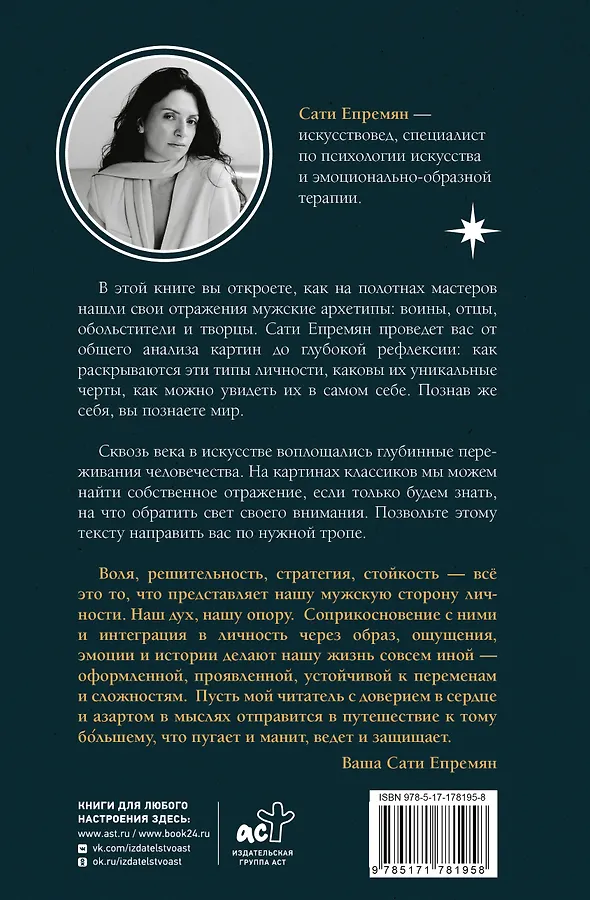 Сати Епремян — искусствовед, специалист по психологии искусства и эмоционально-образной терапии.

В этой книге вы откроете, как на полотнах мастеров нашли свои отражения мужские архетипы: воины, отцы, обольстители и творцы. Сати Епремян проведет вас от общего анализа картин до глубокой рефлексии: как раскрываются эти типы личности, каковы их уникальные черты, как можно увидеть их в самом себе. Познав же себя, вы познаете мир.

Сквозь века в искусстве воплощались глубинные переживания человечества. На картинах классиков мы можем найти собственное отражение, если только будем знать, на что обратить свет своего внимания. Позвольте этому тексту направить вас по нужной тропе.

Воля, решительность, стратегия, стойкость — всё это то, что представляет нашу мужскую сторону личности. Наш дух, нашу опору. Соприкосновение с ними и интеграция в личность через образ, ощущения, эмоции и истории делают нашу жизнь совсем иной — оформленной, проявленной, устойчивой к переменам и сложностям. Пусть мой читатель с доверием в сердце и азартом в мыслях отправится в путешествие к тому бо́льшему, что пугает и манит, ведет и защищает.

Ваша Сати Епремян

КНИГИ ДЛЯ ЛЮБОГО НАСТРОЕНИЯ ЗДЕСЬ:
www.ast.ru / www.book24.ru
vk.com/izdatelstvoast
ok.ru/izdatelstvoast

аст
ИЗДАТЕЛЬСКАЯ ГРУППА АСТ

ISBN 978-5-17-178195-8
9 785171 781958